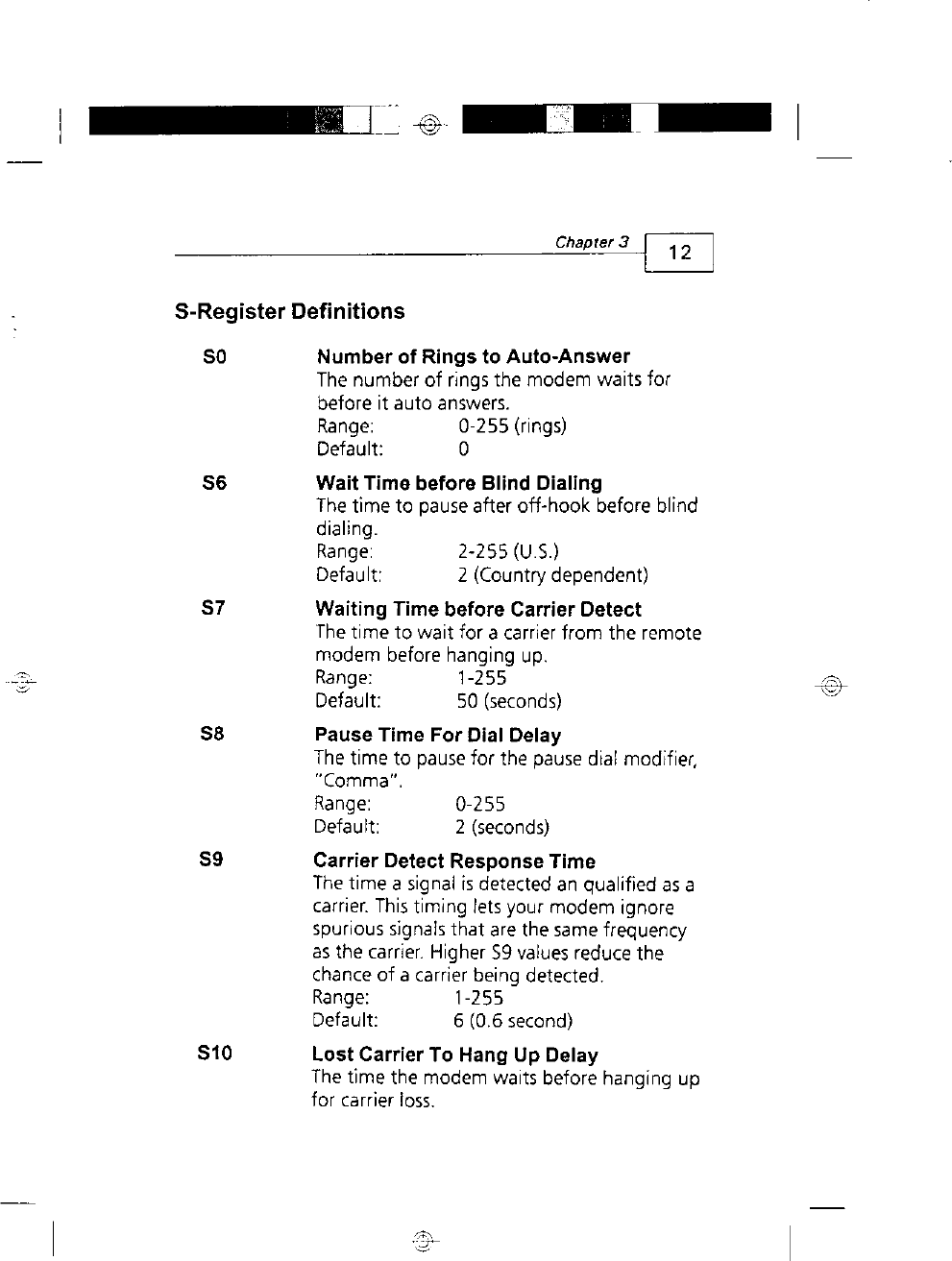 Chapter 3 12

S-Register Definitions

S0 Number of Rings to Auto-Answer
The number of rings the modem waits for before it auto answers.
Range: 0-255 (rings)
Default: 0

S6 Wait Time before Blind Dialing
The time to pause after off-hook before blind dialing.
Range: 2-255 (U.S.)
Default: 2 (Country dependent)

S7 Waiting Time before Carrier Detect
The time to wait for a carrier from the remote modem before hanging up.
Range: 1-255
Default: 50 (seconds)

S8 Pause Time For Dial Delay
The time to pause for the pause dial modifier, "Comma".
Range: 0-255
Default: 2 (seconds)

S9 Carrier Detect Response Time
The time a signal is detected an qualified as a carrier. This timing lets your modem ignore spurious signals that are the same frequency as the carrier. Higher S9 values reduce the chance of a carrier being detected.
Range: 1-255
Default: 6 (0.6 second)

S10 Lost Carrier To Hang Up Delay
The time the modem waits before hanging up for carrier loss.